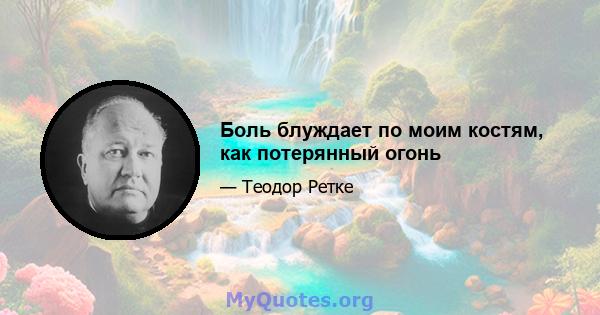 Боль блуждает по моим костям, как потерянный огонь

— Теодор Ретке

MyQuotes.org